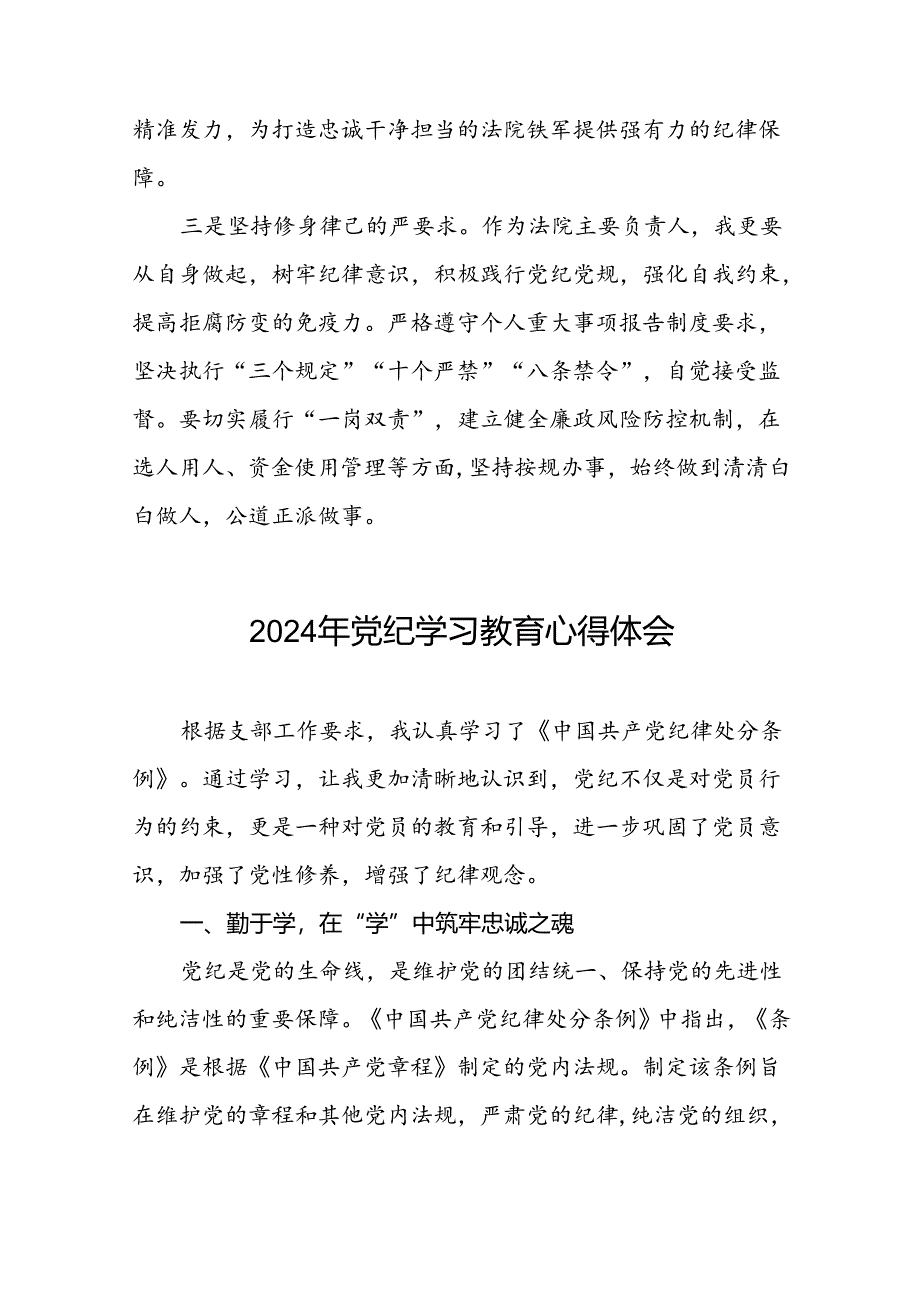 精准发力，为打造忠诚干净担当的法院铁军提供强有力的纪律保障。

三是坚持修身律己的严要求。作为法院主要负责人，我更要从自身做起，树牢纪律意识，积极践行党纪党规，强化自我约束，提高拒腐防变的免疫力。严格遵守个人重大事项报告制度要求，坚决执行“三个规定”“十个严禁”“八条禁令”，自觉接受监督。要切实履行“一岗双责”，建立健全廉政风险防控机制，在选人用人、资金使用管理等方面，坚持按规办事，始终做到清清白白做人，公道正派做事。

2024年党纪学习教育心得体会

根据支部工作要求，我认真学习了《中国共产党纪律处分条例》。通过学习，让我更加清晰地认识到，党纪不仅是对党员行为的约束，更是一种对党员的教育和引导，进一步巩固了党员意识，加强了党性修养，增强了纪律观念。

一、勤于学，在“学”中筑牢忠诚之魂

党纪是党的生命线，是维护党的团结统一、保持党的先进性和纯洁性的重要保障。《中国共产党纪律处分条例》中指出，《条例》是根据《中国共产党章程》制定的党内法规。制定该条例旨在维护党的章程和其他党内法规，严肃党的纪律，纯洁党的组织，